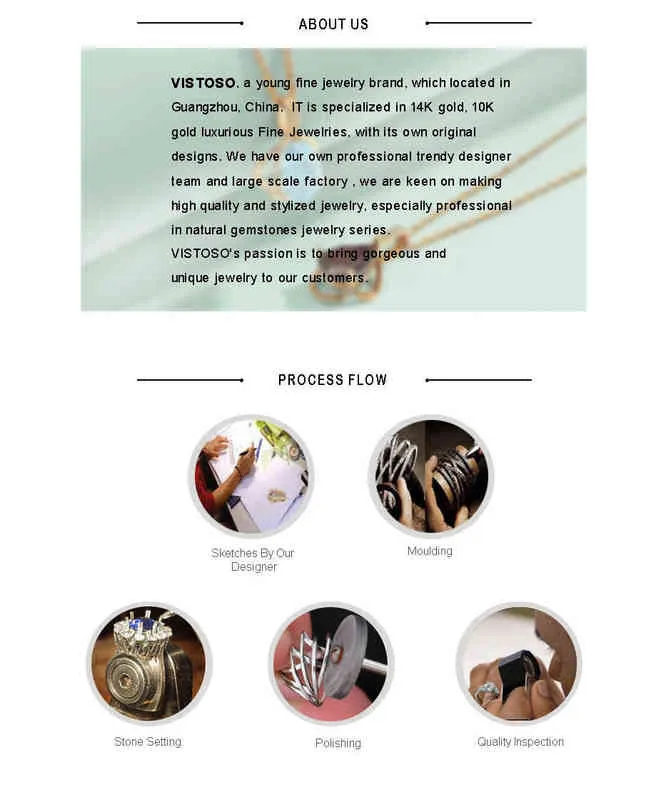 ABOUT US

VISTOSO, a young fine jewelry brand, which located in Guangzhou, China. IT is specialized in 14K gold, 10K gold luxurious Fine Jewelries, with its own original designs. We have our own professional trendy designer team and large scale factory , we are keen on making high quality and stylized jewelry, especially professional in natural gemstones jewelry series.
VISTOSO's passion is to bring gorgeous and unique jewelry to our customers.

PROCESS FLOW

Sketches By Our Designer

Moulding

Stone Setting

Polishing

Quality Inspection